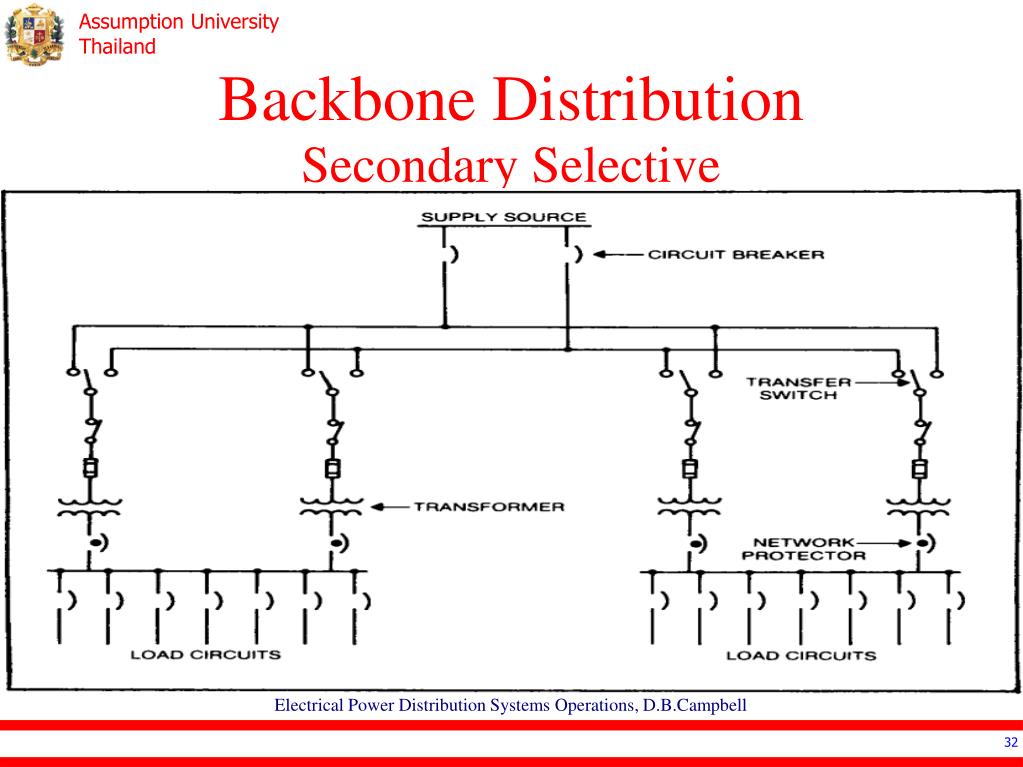 Assumption University Thailand

Backbone Distribution
Secondary Selective

SUPPLY SOURCE

CIRCUIT BREAKER

TRANSFER SWITCH

TRANSFORMER

NETWORK PROTECTOR

LOAD CIRCUITS

LOAD CIRCUITS

Electrical Power Distribution Systems Operations, D.B.Campbell

32